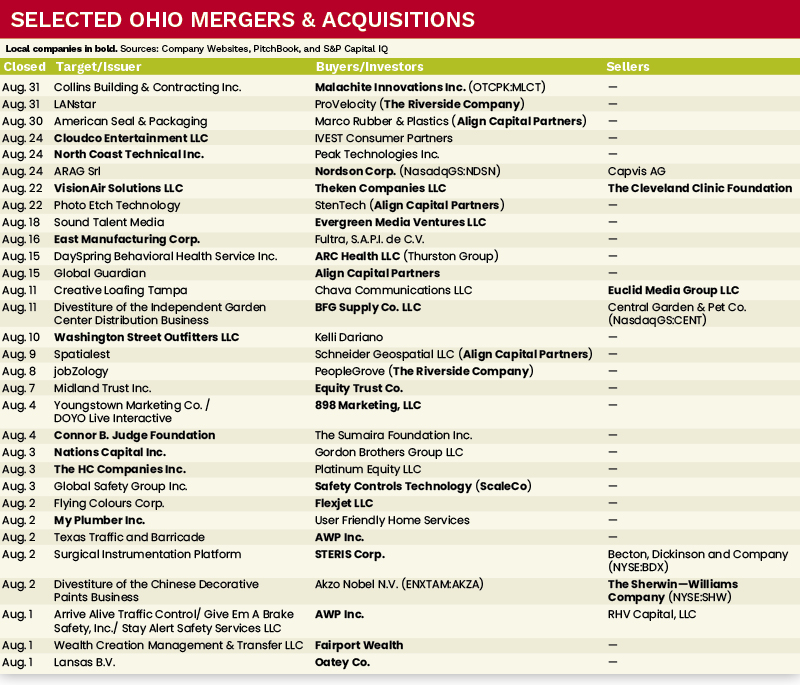 SELECTED OHIO MERGERS & ACQUISITIONS

Local companies in bold. Sources: Company Websites, PitchBook, and S&P Capital IQ

| Closed | Target/Issuer | Buyers/Investors | Sellers |
|---|---|---|---|
| Aug. 31 | Collins Building & Contracting Inc. | Malachite Innovations Inc. (OTCPK:MLCT) | — |
| Aug. 31 | LANstar | ProVelocity (The Riverside Company) | — |
| Aug. 30 | American Seal & Packaging | Marco Rubber & Plastics (Align Capital Partners) | — |
| Aug. 24 | Cloudco Entertainment LLC | IVEST Consumer Partners | — |
| Aug. 24 | North Coast Technical Inc. | Peak Technologies Inc. | — |
| Aug. 24 | ARAG Srl | Nordson Corp. (NasdaqGS:NDSN) | Capvis AG |
| Aug. 22 | VisionAir Solutions LLC | Theken Companies LLC | The Cleveland Clinic Foundation |
| Aug. 22 | Photo Etch Technology | StenTech (Align Capital Partners) | — |
| Aug. 18 | Sound Talent Media | Evergreen Media Ventures LLC | — |
| Aug. 16 | East Manufacturing Corp. | Fultra, S.A.P.I. de C.V. | — |
| Aug. 15 | DaySpring Behavioral Health Service Inc. | ARC Health LLC (Thurston Group) | — |
| Aug. 15 | Global Guardian | Align Capital Partners | — |
| Aug. 11 | Creative Loafing Tampa | Chava Communications LLC | Euclid Media Group LLC |
| Aug. 11 | Divestiture of the Independent Garden Center Distribution Business | BFG Supply Co. LLC | Central Garden & Pet Co. (NasdaqGS:CENT) |
| Aug. 10 | Washington Street Outfitters LLC | Kelli Dariano | — |
| Aug. 9 | Spatialest | Schneider Geospatial LLC (Align Capital Partners) | — |
| Aug. 8 | jobZology | PeopleGrove (The Riverside Company) | — |
| Aug. 7 | Midland Trust Inc. | Equity Trust Co. | — |
| Aug. 4 | Youngstown Marketing Co. / DOYO Live Interactive | 898 Marketing, LLC | — |
| Aug. 4 | Connor B. Judge Foundation | The Sumaira Foundation Inc. | — |
| Aug. 3 | Nations Capital Inc. | Gordon Brothers Group LLC | — |
| Aug. 3 | The HC Companies Inc. | Platinum Equity LLC | — |
| Aug. 3 | Global Safety Group Inc. | Safety Controls Technology (ScaleCo) | — |
| Aug. 2 | Flying Colours Corp. | Flexjet LLC | — |
| Aug. 2 | My Plumber Inc. | User Friendly Home Services | — |
| Aug. 2 | Texas Traffic and Barricade | AWP Inc. | — |
| Aug. 2 | Surgical Instrumentation Platform | STERIS Corp. | Becton, Dickinson and Company (NYSE:BDX) |
| Aug. 2 | Divestiture of the Chinese Decorative Paints Business | Akzo Nobel N.V. (ENXTAM:AKZA) | The Sherwin—Williams Company (NYSE:SHW) |
| Aug. 1 | Arrive Alive Traffic Control/ Give Em A Brake Safety, Inc./ Stay Alert Safety Services LLC | AWP Inc. | RHV Capital, LLC |
| Aug. 1 | Wealth Creation Management & Transfer LLC | Fairport Wealth | — |
| Aug. 1 | Lansas B.V. | Oatey Co. | — |